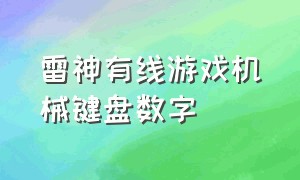 雷神有线游戏机械键盘数字